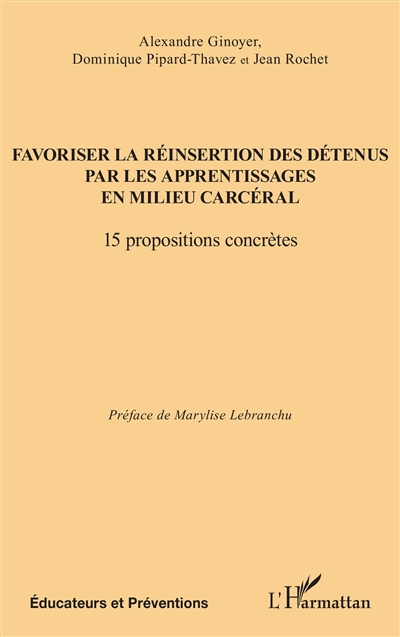 Alexandre Ginoyer,
Dominique Pipard-Thavez et Jean Rochet

FAVORISER LA RÉINSERTION DES DÉTENUS
PAR LES APPRENTISSAGES
EN MILIEU CARCÉRAL

15 propositions concrètes

Préface de Marylise Lebranchu

Éducateurs et Préventions

L'Harmattan